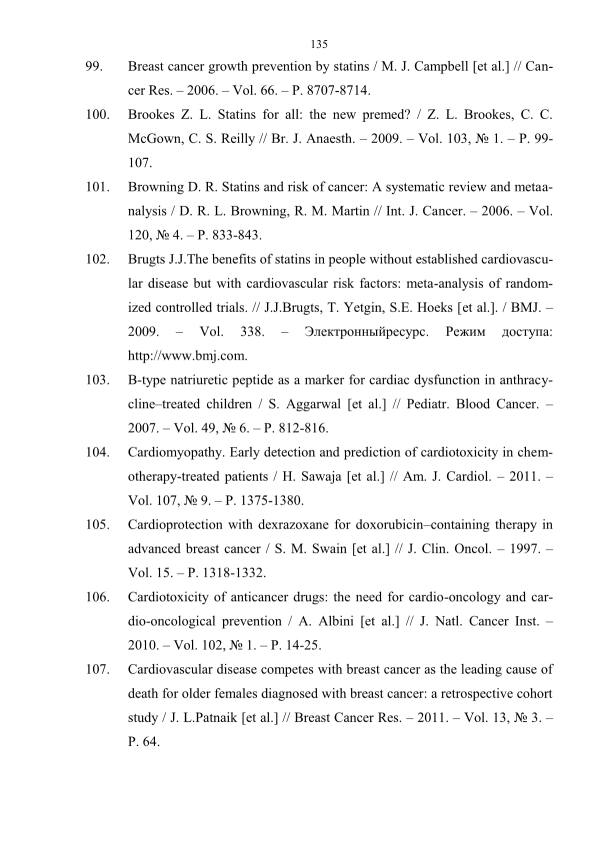 135

99. Breast cancer growth prevention by statins / M. J. Campbell [et al.] // Cancer Res. – 2006. – Vol. 66. – P. 8707-8714.

100. Brookes Z. L. Statins for all: the new premed? / Z. L. Brookes, C. C. McGown, C. S. Reilly // Br. J. Anaesth. – 2009. – Vol. 103, № 1. – P. 99-107.

101. Browning D. R. Statins and risk of cancer: A systematic review and metaanalysis / D. R. L. Browning, R. M. Martin // Int. J. Cancer. – 2006. – Vol. 120, № 4. – P. 833-843.

102. Brugts J.J.The benefits of statins in people without established cardiovascular disease but with cardiovascular risk factors: meta-analysis of randomized controlled trials. // J.J.Brugts, T. Yetgin, S.E. Hoeks [et al.]. / BMJ. – 2009. – Vol. 338. – Электронныйресурс. Режим доступа: http://www.bmj.com.

103. B-type natriuretic peptide as a marker for cardiac dysfunction in anthracycline–treated children / S. Aggarwal [et al.] // Pediatr. Blood Cancer. – 2007. – Vol. 49, № 6. – P. 812-816.

104. Cardiomyopathy. Early detection and prediction of cardiotoxicity in chemotherapy-treated patients / H. Sawaja [et al.] // Am. J. Cardiol. – 2011. – Vol. 107, № 9. – P. 1375-1380.

105. Cardioprotection with dexrazoxane for doxorubicin–containing therapy in advanced breast cancer / S. M. Swain [et al.] // J. Clin. Oncol. – 1997. – Vol. 15. – P. 1318-1332.

106. Cardiotoxicity of anticancer drugs: the need for cardio-oncology and cardio-oncological prevention / A. Albini [et al.] // J. Natl. Cancer Inst. – 2010. – Vol. 102, № 1. – P. 14-25.

107. Cardiovascular disease competes with breast cancer as the leading cause of death for older females diagnosed with breast cancer: a retrospective cohort study / J. L.Patnaik [et al.] // Breast Cancer Res. – 2011. – Vol. 13, № 3. – P. 64.